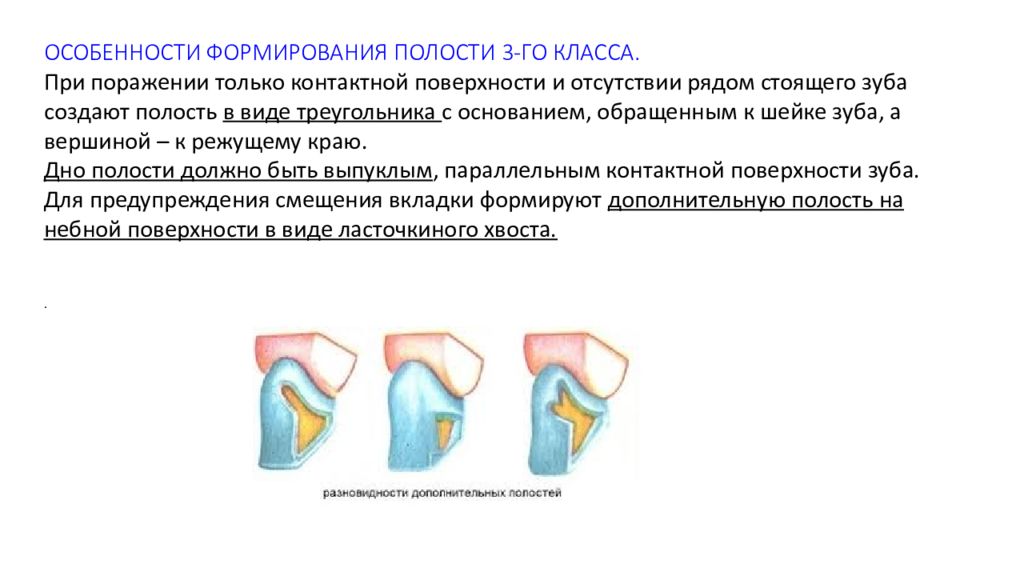 ОСОБЕННОСТИ ФОРМИРОВАНИЯ ПОЛОСТИ 3-ГО КЛАССА.
При поражении только контактной поверхности и отсутствии рядом стоящего зуба создают полость в виде треугольника с основанием, обращенным к шейке зуба, а вершиной – к режущему краю.
Дно полости должно быть выпуклым, параллельным контактной поверхности зуба.
Для предупреждения смещения вкладки формируют дополнительную полость на небной поверхности в виде ласточкиного хвоста.

.

разновидности дополнительных полостей